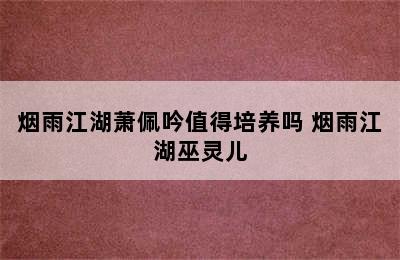 烟雨江湖萧佩吟值得培养吗 烟雨江湖巫灵儿